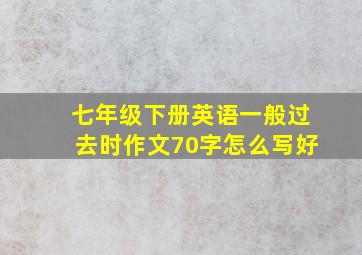 七年级下册英语一般过去时作文70字怎么写好